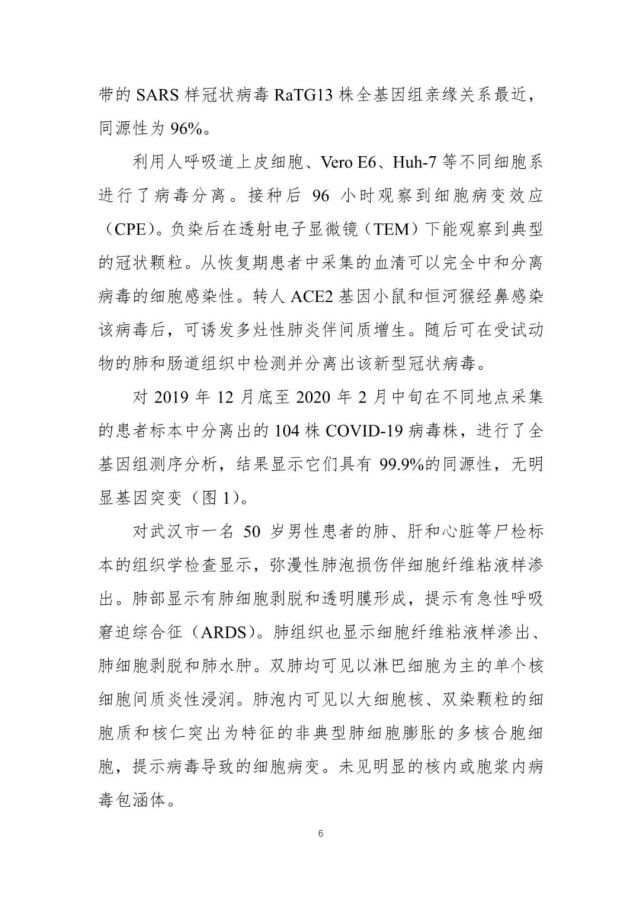 带的 SARS 样冠状病毒 RaTG13 株全基因组亲缘关系最近，同源性为 96%。

利用人呼吸道上皮细胞、Vero E6、Huh-7 等不同细胞系进行了病毒分离。接种后 96 小时观察到细胞病变效应（CPE）。负染后在透射电子显微镜（TEM）下能观察到典型的冠状颗粒。从恢复期患者中采集的血清可以完全中和分离病毒的细胞感染性。转人 ACE2 基因小鼠和恒河猴经鼻感染该病毒后，可诱发多灶性肺炎伴间质增生。随后可在受试动物的肺和肠道组织中检测并分离出该新型冠状病毒。

对 2019 年 12 月底至 2020 年 2 月中旬在不同地点采集的患者标本中分离出的 104 株 COVID-19 病毒株，进行了全基因组测序分析，结果显示它们具有 99.9%的同源性，无明显基因突变（图 1）。

对武汉市一名 50 岁男性患者的肺、肝和心脏等尸检标本的组织学检查显示，弥漫性肺泡损伤伴细胞纤维粘液样渗出。肺部显示有肺细胞剥脱和透明膜形成，提示有急性呼吸窘迫综合征（ARDS）。肺组织也显示细胞纤维粘液样渗出、肺细胞剥脱和肺水肿。双肺均可见以淋巴细胞为主的单个核细胞间质炎性浸润。肺泡内可见以大细胞核、双染颗粒的细胞质和核仁突出为特征的非典型肺细胞膨胀的多核合胞细胞，提示病毒导致的细胞病变。未见明显的核内或胞浆内病毒包涵体。

6